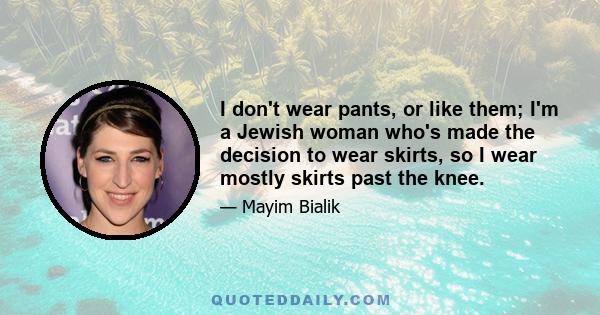 I don't wear pants, or like them; I'm a Jewish woman who's made the decision to wear skirts, so I wear mostly skirts past the knee.

— Mayim Bialik

QUOTEDDAILY.COM